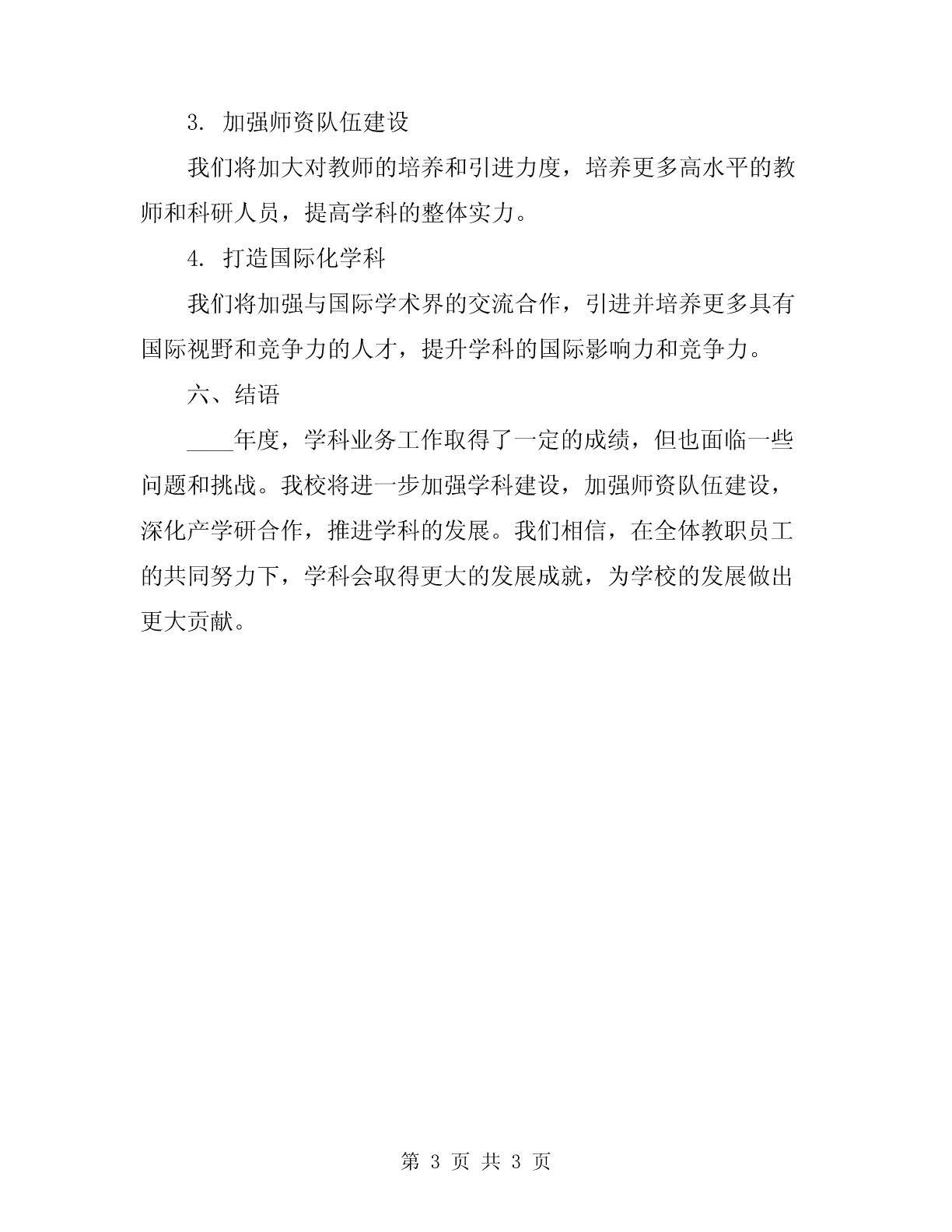 3. 加强师资队伍建设

我们将加大对教师的培养和引进力度，培养更多高水平的教师和科研人员，提高学科的整体实力。

4. 打造国际化学科

我们将加强与国际学术界的交流合作，引进并培养更多具有国际视野和竞争力的人才，提升学科的国际影响力和竞争力。

六、结语

____年度，学科业务工作取得了一定的成绩，但也面临一些问题和挑战。我校将进一步加强学科建设，加强师资队伍建设，深化产学研合作，推进学科的发展。我们相信，在全体教职员工的共同努力下，学科会取得更大的发展成就，为学校的发展做出更大贡献。

第 3 页 共 3 页